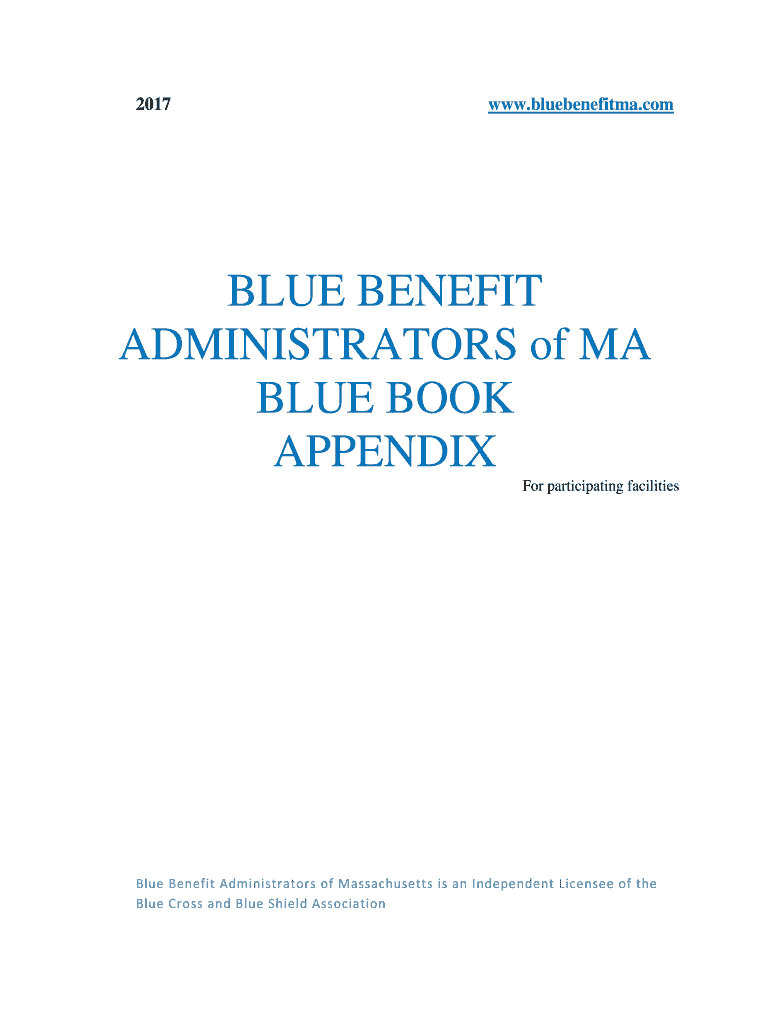 2017 www.bluebenefitma.com

BLUE BENEFIT ADMINISTRATORS of MA BLUE BOOK APPENDIX

For participating facilities

Blue Benefit Administrators of Massachusetts is an Independent Licensee of the Blue Cross and Blue Shield Association